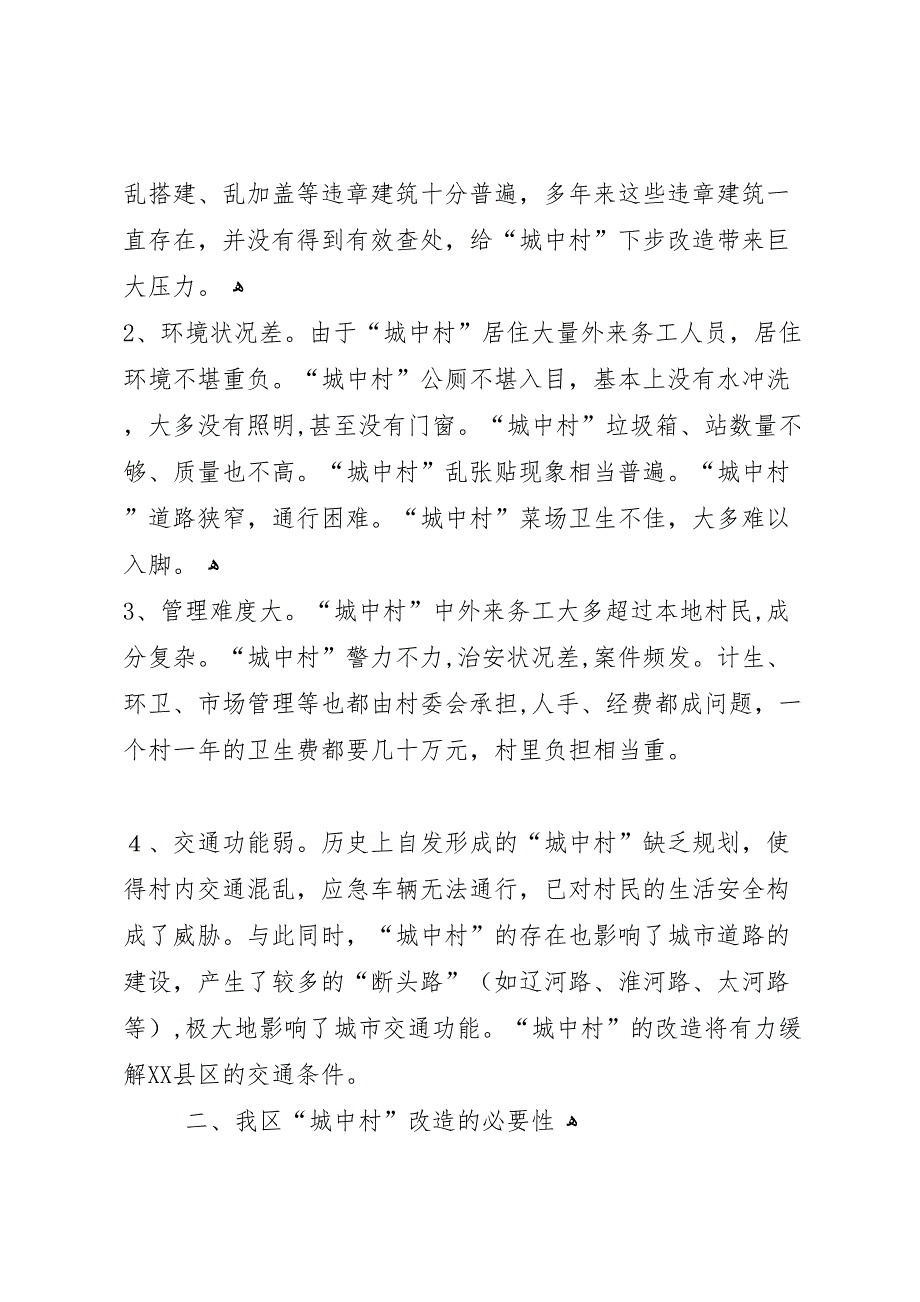 乱搭建、乱加盖等违章建筑十分普遍，多年来这些违章建筑一直存在，并没有得到有效查处，给“城中村”下步改造带来巨大压力。

2、环境状况差。由于“城中村”居住大量外来务工人员，居住环境不堪重负。“城中村”公厕不堪入目，基本上没有水冲洗，大多没有照明,甚至没有门窗。“城中村”垃圾箱、站数量不够、质量也不高。“城中村”乱张贴现象相当普遍。“城中村”道路狭窄，通行困难。“城中村”菜场卫生不佳，大多难以入脚。

3、管理难度大。“城中村”中外来务工大多超过本地村民,成分复杂。“城中村”警力不力,治安状况差,案件频发。计生、环卫、市场管理等也都由村委会承担,人手、经费都成问题，一个村一年的卫生费都要几十万元，村里负担相当重。

４、交通功能弱。历史上自发形成的“城中村”缺乏规划，使得村内交通混乱，应急车辆无法通行，已对村民的生活安全构成了威胁。与此同时，“城中村”的存在也影响了城市道路的建设，产生了较多的“断头路”（如辽河路、淮河路、太河路等）,极大地影响了城市交通功能。“城中村”的改造将有力缓解XX县区的交通条件。

二、我区“城中村”改造的必要性